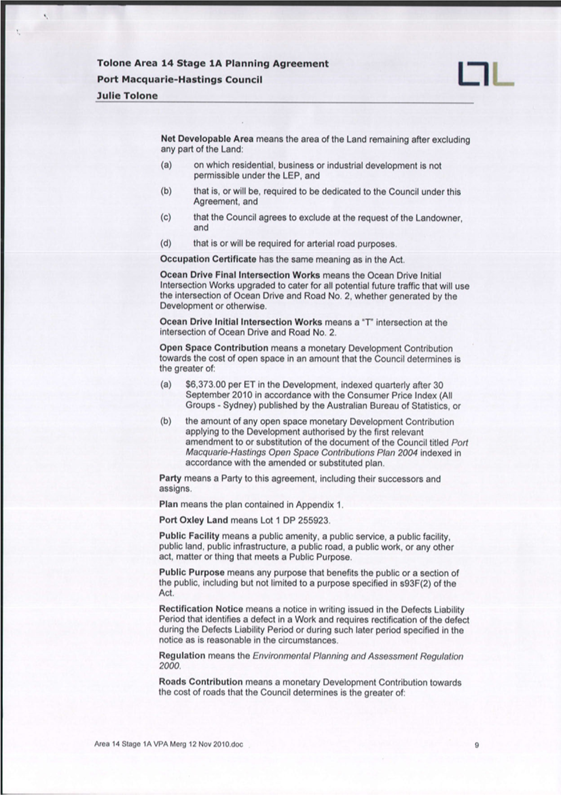 Tolone Area 14 Stage 1A Planning Agreement
Port Macquarie-Hastings Council
Julie Tolone

Net Developable Area means the area of the Land remaining after excluding any part of the Land:

(a) on which residential, business or industrial development is not permissible under the LEP, and

(b) that is, or will be, required to be dedicated to the Council under this Agreement, and

(c) that the Council agrees to exclude at the request of the Landowner, and

(d) that is or will be required for arterial road purposes.

Occupation Certificate has the same meaning as in the Act.

Ocean Drive Final Intersection Works means the Ocean Drive Initial Intersection Works upgraded to cater for all potential future traffic that will use the intersection of Ocean Drive and Road No. 2, whether generated by the Development or otherwise.

Ocean Drive Initial Intersection Works means a "T" intersection at the intersection of Ocean Drive and Road No. 2.

Open Space Contribution means a monetary Development Contribution towards the cost of open space in an amount that the Council determines is the greater of:

(a) $6,373.00 per ET in the Development, indexed quarterly after 30 September 2010 in accordance with the Consumer Price Index (All Groups - Sydney) published by the Australian Bureau of Statistics, or

(b) the amount of any open space monetary Development Contribution applying to the Development authorised by the first relevant amendment to or substitution of the document of the Council titled Port Macquarie-Hastings Open Space Contributions Plan 2004 indexed in accordance with the amended or substituted plan.

Party means a Party to this agreement, including their successors and assigns.

Plan means the plan contained in Appendix 1.

Port Oxley Land means Lot 1 DP 255923.

Public Facility means a public amenity, a public service, a public facility, public land, public infrastructure, a public road, a public work, or any other act, matter or thing that meets a Public Purpose.

Public Purpose means any purpose that benefits the public or a section of the public, including but not limited to a purpose specified in s93F(2) of the Act.

Rectification Notice means a notice in writing issued in the Defects Liability Period that identifies a defect in a Work and requires rectification of the defect during the Defects Liability Period or during such later period specified in the notice as is reasonable in the circumstances.

Regulation means the Environmental Planning and Assessment Regulation 2000.

Roads Contribution means a monetary Development Contribution towards the cost of roads that the Council determines is the greater of:

Area 14 Stage 1A VPA Merg 12 Nov 2010.doc 9